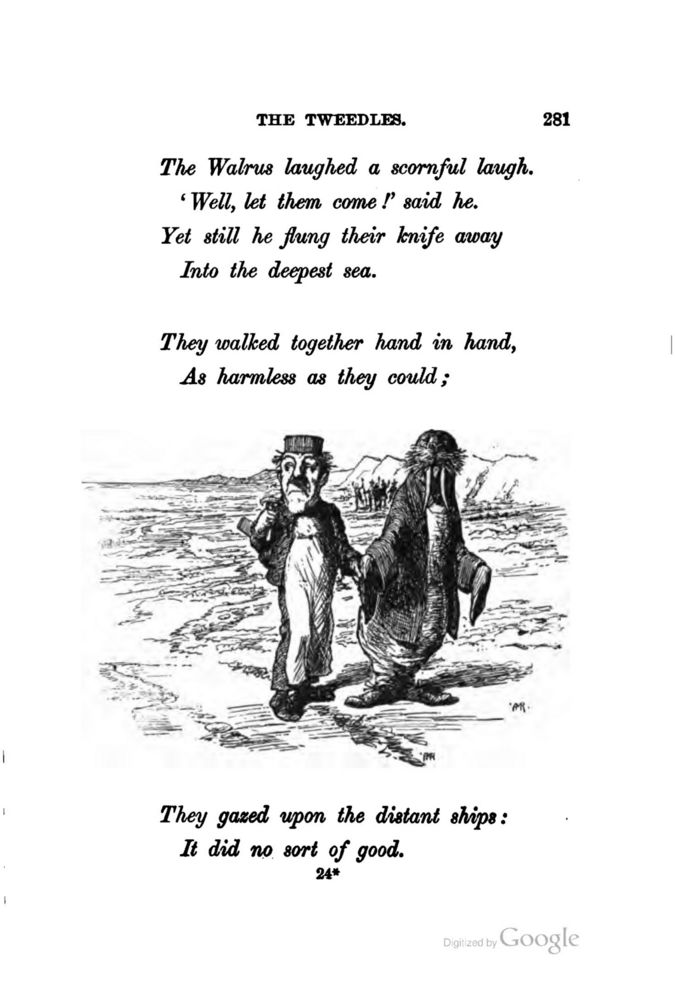 THE TWEEDLES. 281

The Walrus laughed a scornful laugh.
'Well, let them come!' said he.
Yet still he flung their knife away
Into the deepest sea.

They walked together hand in hand,
As harmless as they could;

They gazed upon the distant ships:
It did no sort of good.
24*

Digitized by Google